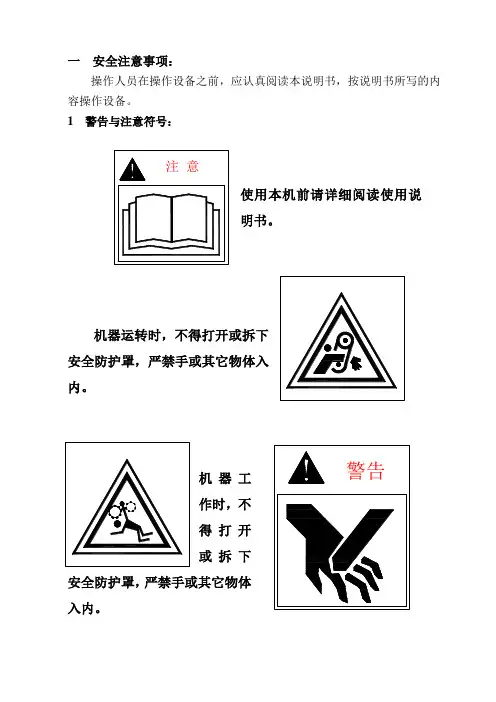 一　安全注意事项：

操作人员在操作设备之前，应认真阅读本说明书，按说明书所写的内容操作设备。

1　警告与注意符号：

注 意

使用本机前请详细阅读使用说明书。

机器运转时，不得打开或拆下安全防护罩，严禁手或其它物体入内。

机器工作时，不得打开或拆下安全防护罩，严禁手或其它物体入内。

警告